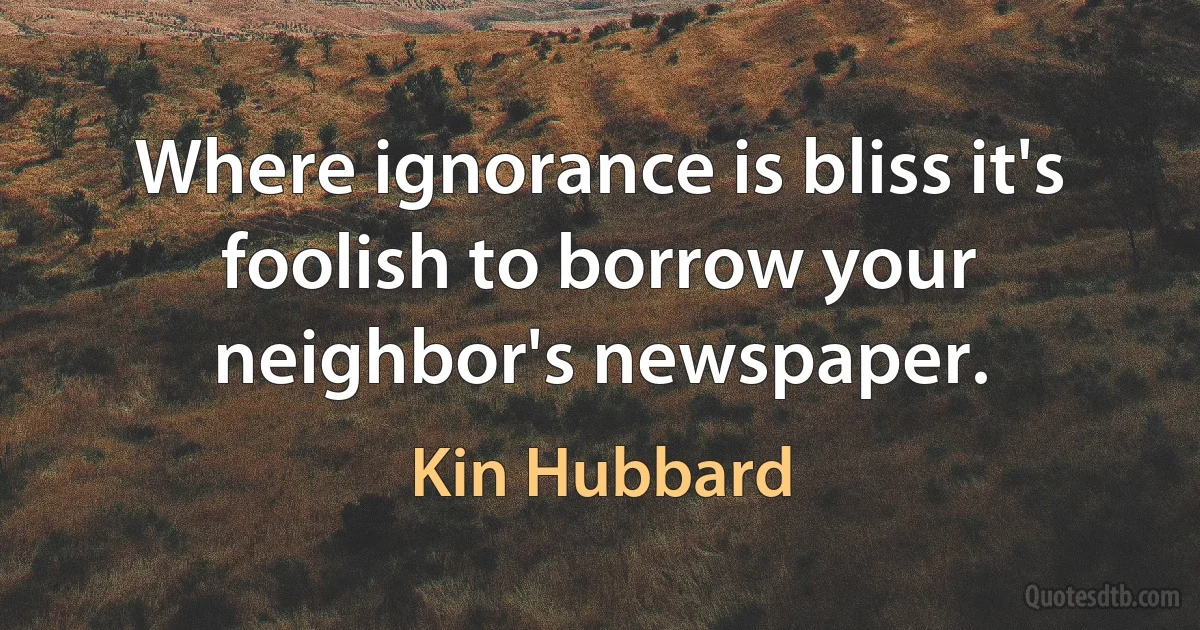 Where ignorance is bliss it's foolish to borrow your neighbor's newspaper.

Kin Hubbard

Quotesdtb.com